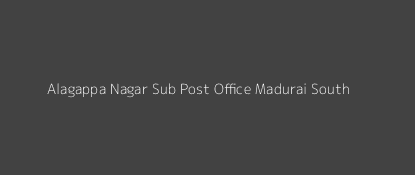 Alagappa Nagar Sub Post Office Madurai South